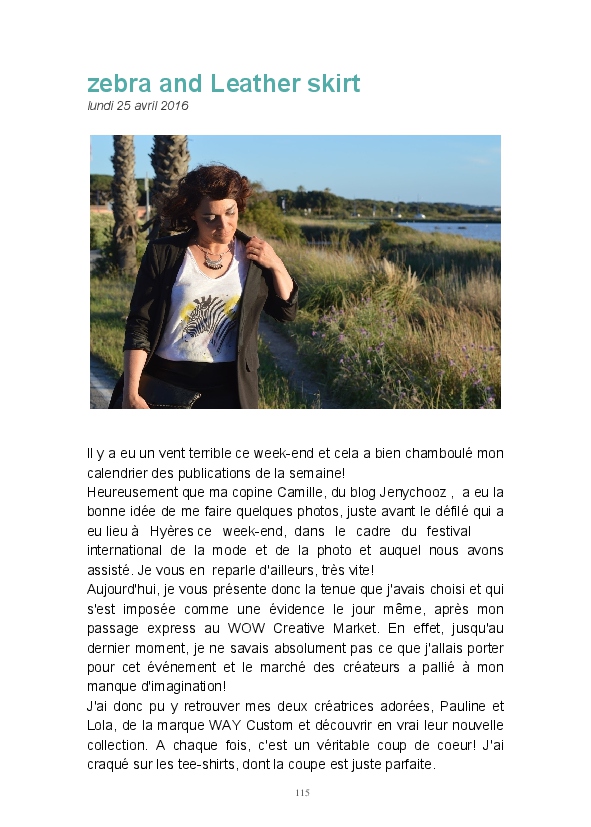 zebra and Leather skirt
lundi 25 avril 2016

Il y a eu un vent terrible ce week-end et cela a bien chamboulé mon calendrier des publications de la semaine!
Heureusement que ma copine Camille, du blog Jenychooz , a eu la bonne idée de me faire quelques photos, juste avant le défilé qui a eu lieu à Hyères ce week-end, dans le cadre du festival international de la mode et de la photo et auquel nous avons assisté. Je vous en reparle d'ailleurs, très vite!
Aujourd'hui, je vous présente donc la tenue que j'avais choisi et qui s'est imposée comme une évidence le jour même, après mon passage express au WOW Creative Market. En effet, jusqu'au dernier moment, je ne savais absolument pas ce que j'allais porter pour cet événement et le marché des créateurs a pallié à mon manque d'imagination!
J'ai donc pu y retrouver mes deux créatrices adorées, Pauline et Lola, de la marque WAY Custom et découvrir en vrai leur nouvelle collection. A chaque fois, c'est un véritable coup de coeur! J'ai craqué sur les tee-shirts, dont la coupe est juste parfaite.

115